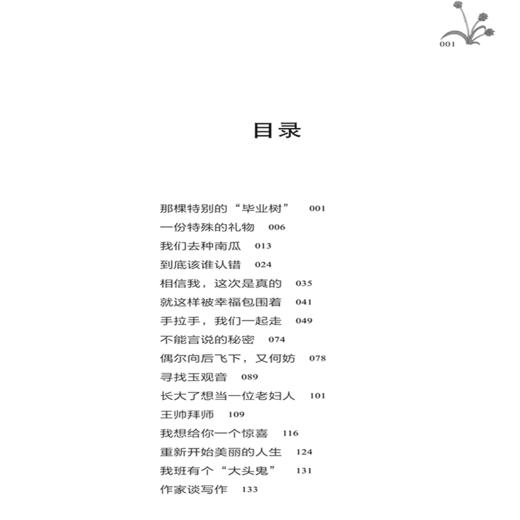 001

目录

那棵特别的“毕业树” 001
一份特殊的礼物 006
我们去种南瓜 013
到底该谁认错 024
相信我，这次是真的 035
就这样被幸福包围着 041
手拉手，我们一起走 049
不能言说的秘密 074
偶尔向后飞下，又何妨 078
寻找玉观音 089
长大了想当一位老妇人 101
王帅拜师 109
我想给你一个惊喜 116
重新开始美丽的人生 124
我班有个“大头鬼” 131
作家谈写作 133